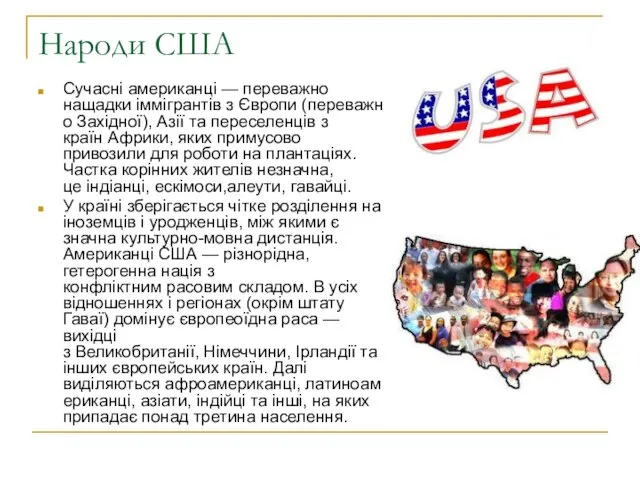 Народи США

Сучасні американці — переважно нащадки іммігрантів з Європи (переважно Західної), Азії та переселенців з країн Африки, яких примусово привозили для роботи на плантаціях. Частка корінних жителів незначна, це індіанці, ескімоси,алеути, гавайці.

У країні зберігається чітке розділення на іноземців і уродженців, між якими є значна культурно-мовна дистанція. Американці США — різнорідна, гетерогенна нація з конфліктним расовим складом. В усіх відношеннях і регіонах (окрім штату Гаваї) домінує європеоїдна раса — вихідці з Великобританії, Німеччини, Ірландії та інших європейських країн. Далі виділяються афроамериканці, латиноамериканці, азіати, індійці та інші, на яких припадає понад третина населення.

USA